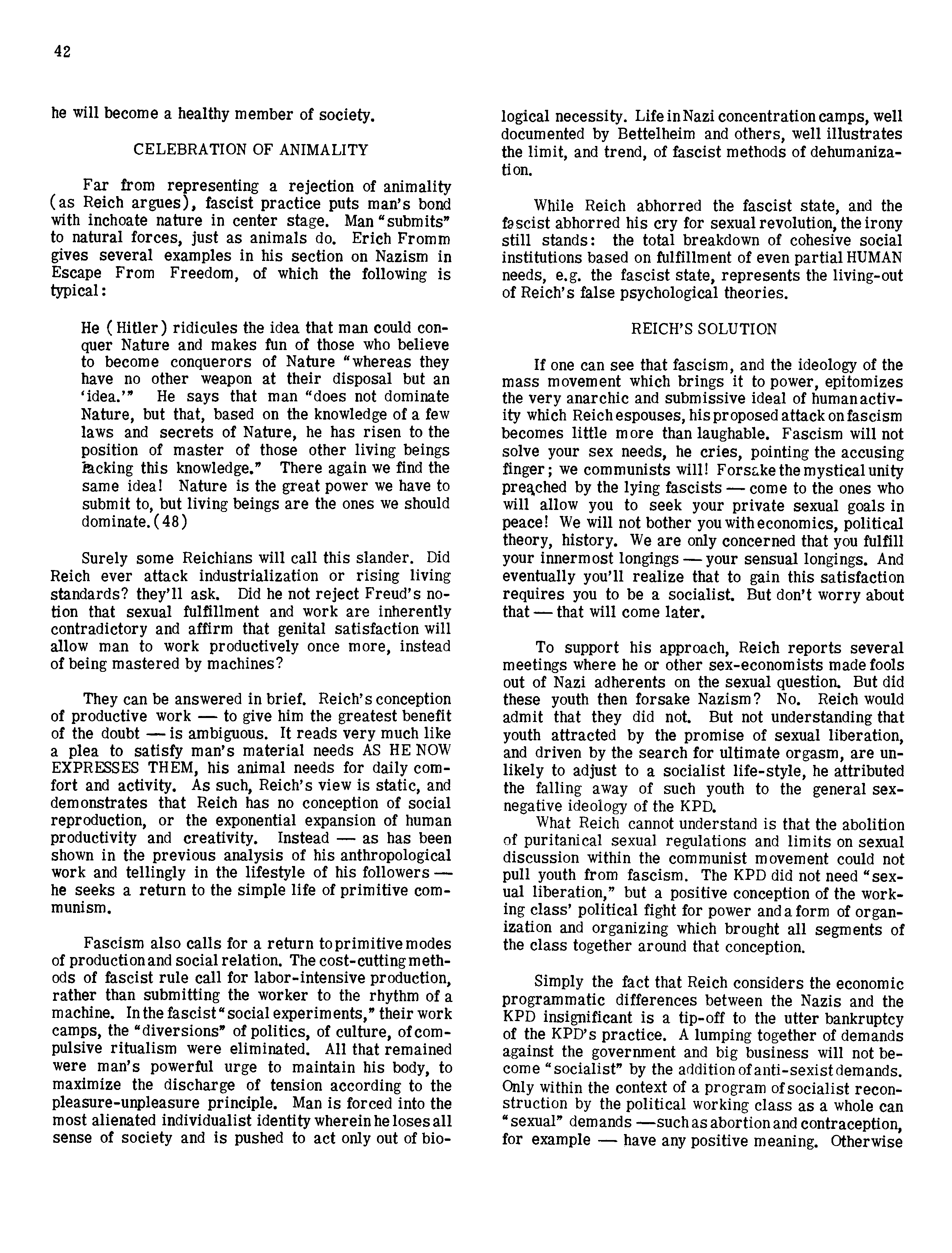 42

he will become a healthy member of society.

CELEBRATION OF ANIMALITY

Far from representing a rejection of animality (as Reich argues), fascist practice puts man's bond with inchoate nature in center stage. Man "submits" to natural forces, just as animals do. Erich Fromm gives several examples in his section on Nazism in Escape From Freedom, of which the following is typical:

He (Hitler) ridicules the idea that man could conquer Nature and makes fun of those who believe to become conquerors of Nature "whereas they have no other weapon at their disposal but an 'idea.'" He says that man "does not dominate Nature, but that, based on the knowledge of a few laws and secrets of Nature, he has risen to the position of master of those other living beings lacking this knowledge." There again we find the same idea! Nature is the great power we have to submit to, but living beings are the ones we should dominate.(48)

Surely some Reichians will call this slander. Did Reich ever attack industrialization or rising living standards? they'll ask. Did he not reject Freud's notion that sexual fulfillment and work are inherently contradictory and affirm that genital satisfaction will allow man to work productively once more, instead of being mastered by machines?

They can be answered in brief. Reich's conception of productive work — to give him the greatest benefit of the doubt — is ambiguous. It reads very much like a plea to satisfy man's material needs AS HE NOW EXPRESSES THEM, his animal needs for daily comfort and activity. As such, Reich's view is static, and demonstrates that Reich has no conception of social reproduction, or the exponential expansion of human productivity and creativity. Instead — as has been shown in the previous analysis of his anthropological work and tellingly in the lifestyle of his followers — he seeks a return to the simple life of primitive communism.

Fascism also calls for a return to primitive modes of production and social relation. The cost-cutting methods of fascist rule call for labor-intensive production, rather than submitting the worker to the rhythm of a machine. In the fascist "social experiments," their work camps, the "diversions" of politics, of culture, of compulsive ritualism were eliminated. All that remained were man's powerful urge to maintain his body, to maximize the discharge of tension according to the pleasure-unpleasure principle. Man is forced into the most alienated individualist identity wherein he loses all sense of society and is pushed to act only out of biological necessity. Life in Nazi concentration camps, well documented by Bettelheim and others, well illustrates the limit, and trend, of fascist methods of dehumanization.

While Reich abhorred the fascist state, and the fascist abhorred his cry for sexual revolution, the irony still stands: the total breakdown of cohesive social institutions based on fulfillment of even partial HUMAN needs, e.g. the fascist state, represents the living-out of Reich's false psychological theories.

REICH'S SOLUTION

If one can see that fascism, and the ideology of the mass movement which brings it to power, epitomizes the very anarchic and submissive ideal of human activity which Reich espouses, his proposed attack on fascism becomes little more than laughable. Fascism will not solve your sex needs, he cries, pointing the accusing finger; we communists will! Forsake the mystical unity preached by the lying fascists — come to the ones who will allow you to seek your private sexual goals in peace! We will not bother you with economics, political theory, history. We are only concerned that you fulfill your innermost longings — your sensual longings. And eventually you'll realize that to gain this satisfaction requires you to be a socialist. But don't worry about that — that will come later.

To support his approach, Reich reports several meetings where he or other sex-economists made fools out of Nazi adherents on the sexual question. But did these youth then forsake Nazism? No. Reich would admit that they did not. But not understanding that youth attracted by the promise of sexual liberation, and driven by the search for ultimate orgasm, are unlikely to adjust to a socialist life-style, he attributed the falling away of such youth to the general sex-negative ideology of the KPD.

What Reich cannot understand is that the abolition of puritanical sexual regulations and limits on sexual discussion within the communist movement could not pull youth from fascism. The KPD did not need "sexual liberation," but a positive conception of the working class' political fight for power and a form of organization and organizing which brought all segments of the class together around that conception.

Simply the fact that Reich considers the economic programmatic differences between the Nazis and the KPD insignificant is a tip-off to the utter bankruptcy of the KPD's practice. A lumping together of demands against the government and big business will not become "socialist" by the addition of anti-sexist demands. Only within the context of a program of socialist reconstruction by the political working class as a whole can "sexual" demands —such as abortion and contraception, for example — have any positive meaning. Otherwise